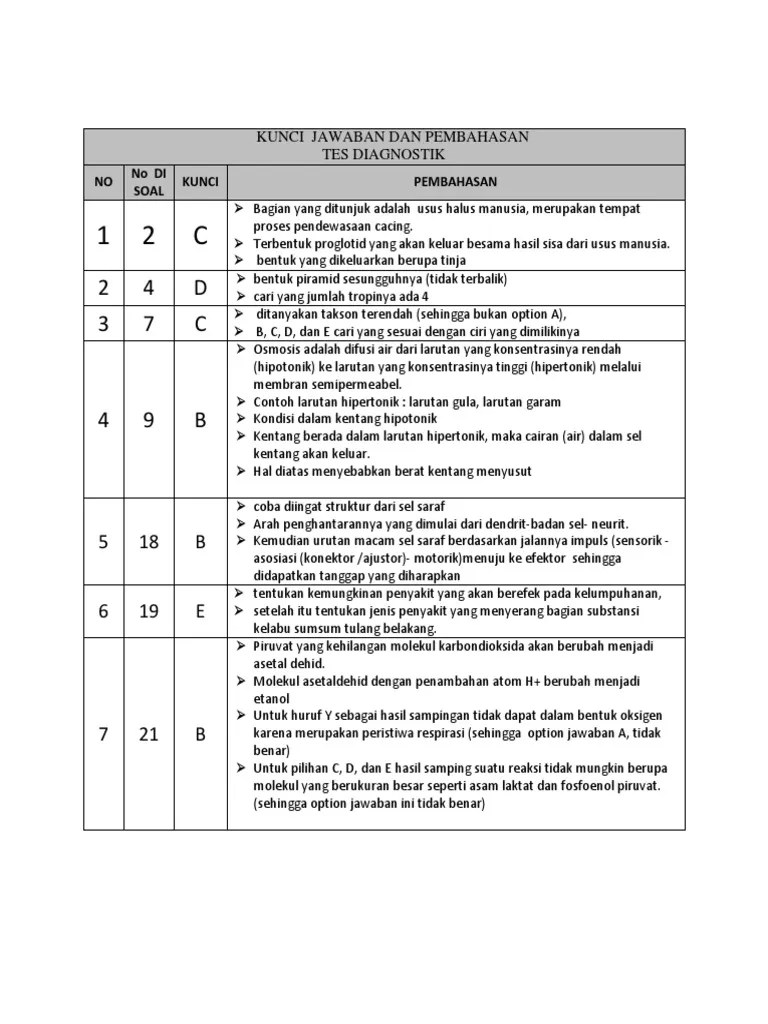 KUNCI JAWABAN DAN PEMBAHASAN
TES DIAGNOSTIK

| NO | No DI SOAL | KUNCI | PEMBAHASAN |
|---|---|---|---|
| 1 | 2 | C | ➢ Bagian yang ditunjuk adalah usus halus manusia, merupakan tempat proses pendewasaan cacing. ➢ Terbentuk proglotid yang akan keluar besama hasil sisa dari usus manusia. ➢ bentuk yang dikeluarkan berupa tinja |
| 2 | 4 | D | ➢ bentuk piramid sesungguhnya (tidak terbalik) ➢ cari yang jumlah tropinya ada 4 |
| 3 | 7 | C | ➢ ditanyakan takson terendah (sehingga bukan option A), ➢ B, C, D, dan E cari yang sesuai dengan ciri yang dimilikinya |
| 4 | 9 | B | ➢ Osmosis adalah difusi air dari larutan yang konsentrasinya rendah (hipotonik) ke larutan yang konsentrasinya tinggi (hipertonik) melalui membran semipermeabel. ➢ Contoh larutan hipertonik : larutan gula, larutan garam ➢ Kondisi dalam kentang hipotonik ➢ Kentang berada dalam larutan hipertonik, maka cairan (air) dalam sel kentang akan keluar. ➢ Hal diatas menyebabkan berat kentang menyusut |
| 5 | 18 | B | ➢ coba diingat struktur dari sel saraf ➢ Arah penghantarannya yang dimulai dari dendrit-badan sel- neurit. ➢ Kemudian urutan macam sel saraf berdasarkan jalannya impuls (sensorik - asosiasi (konektor /ajustor)- motorik)menuju ke efektor sehingga didapatkan tanggap yang diharapkan |
| 6 | 19 | E | ➢ tentukan kemungkinan penyakit yang akan berefek pada kelumpuhanan, ➢ setelah itu tentukan jenis penyakit yang menyerang bagian substansi kelabu sumsum tulang belakang. |
| 7 | 21 | B | ➢ Piruvat yang kehilangan molekul karbondioksida akan berubah menjadi asetal dehid. ➢ Molekul asetaldehid dengan penambahan atom H+ berubah menjadi etanol ➢ Untuk huruf Y sebagai hasil sampingan tidak dapat dalam bentuk oksigen karena merupakan peristiwa respirasi (sehingga option jawaban A, tidak benar) ➢ Untuk pilihan C, D, dan E hasil samping suatu reaksi tidak mungkin berupa molekul yang berukuran besar seperti asam laktat dan fosfoenol piruvat. (sehingga option jawaban ini tidak benar) |